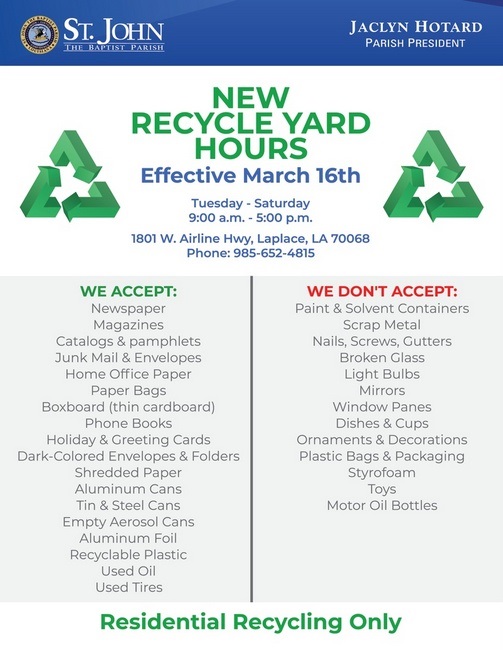 ST. JOHN
THE BAPTIST PARISH

JACLYN HOTARD
PARISH PRESIDENT

NEW RECYCLE YARD HOURS
Effective March 16th

Tuesday - Saturday
9:00 a.m. - 5:00 p.m.

1801 W. Airline Hwy, Laplace, LA 70068
Phone: 985-652-4815

WE ACCEPT:
Newspaper
Magazines
Catalogs & pamphlets
Junk Mail & Envelopes
Home Office Paper
Paper Bags
Boxboard (thin cardboard)
Phone Books
Holiday & Greeting Cards
Dark-Colored Envelopes & Folders
Shredded Paper
Aluminum Cans
Tin & Steel Cans
Empty Aerosol Cans
Aluminum Foil
Recyclable Plastic
Used Oil
Used Tires

WE DON'T ACCEPT:
Paint & Solvent Containers
Scrap Metal
Nails, Screws, Gutters
Broken Glass
Light Bulbs
Mirrors
Window Panes
Dishes & Cups
Ornaments & Decorations
Plastic Bags & Packaging
Styrofoam
Toys
Motor Oil Bottles

Residential Recycling Only